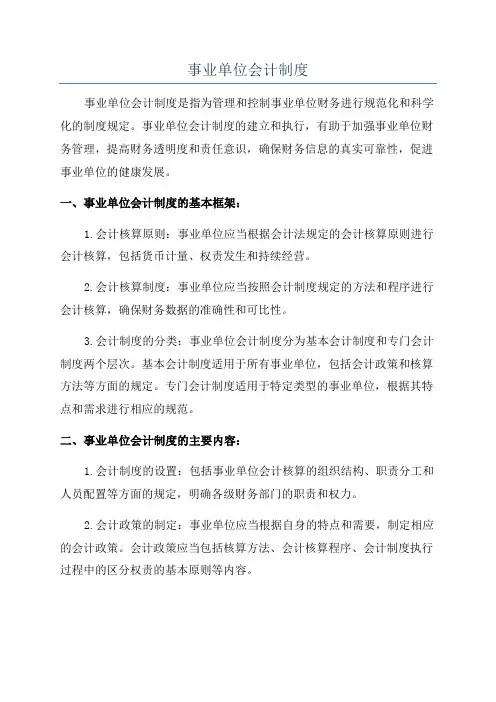 事业单位会计制度

事业单位会计制度是指为管理和控制事业单位财务进行规范化和科学化的制度规定。事业单位会计制度的建立和执行，有助于加强事业单位财务管理，提高财务透明度和责任意识，确保财务信息的真实可靠性，促进事业单位的健康发展。

一、事业单位会计制度的基本框架：

1.会计核算原则：事业单位应当根据会计法规定的会计核算原则进行会计核算，包括货币计量、权责发生和持续经营。

2.会计核算制度：事业单位应当按照会计制度规定的方法和程序进行会计核算，确保财务数据的准确性和可比性。

3.会计制度的分类：事业单位会计制度分为基本会计制度和专门会计制度两个层次。基本会计制度适用于所有事业单位，包括会计政策和核算方法等方面的规定。专门会计制度适用于特定类型的事业单位，根据其特点和需求进行相应的规范。

二、事业单位会计制度的主要内容：

1.会计制度的设置：包括事业单位会计核算的组织结构、职责分工和人员配置等方面的规定，明确各级财务部门的职责和权力。

2.会计政策的制定：事业单位应当根据自身的特点和需要，制定相应的会计政策。会计政策应当包括核算方法、会计核算程序、会计制度执行过程中的区分权责的基本原则等内容。